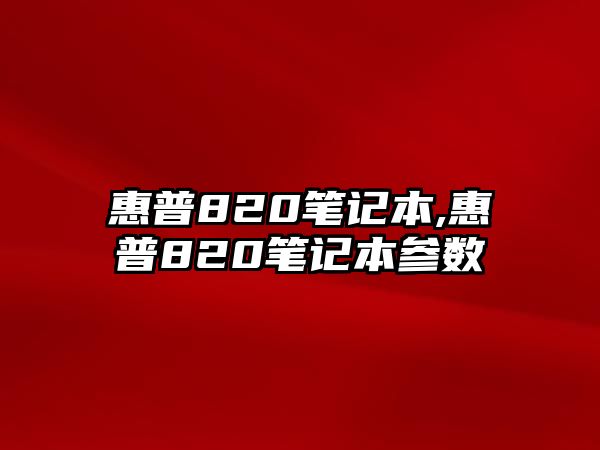 惠普820笔记本,惠普820笔记本参数